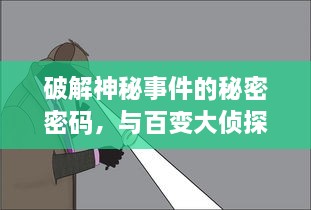 破解神秘事件的秘密密码，与百变大侦探